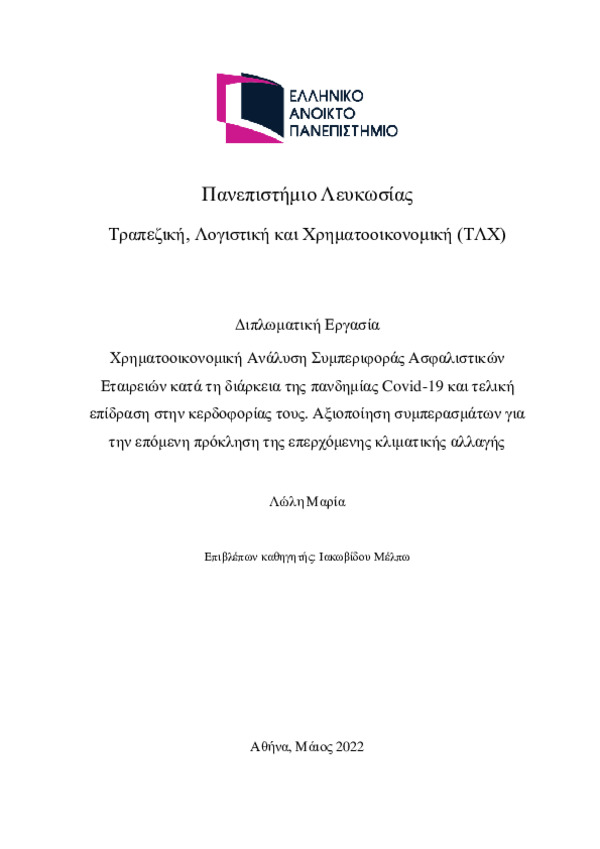 ΕΛΛΗΝΙΚΟ ΑΝΟΙΚΤΟ ΠΑΝΕΠΙΣΤΗΜΙΟ

Πανεπιστήμιο Λευκωσίας

Τραπεζική, Λογιστική και Χρηματοοικονομική (ΤΛΧ)

Διπλωματική Εργασία

Χρηματοοικονομική Ανάλυση Συμπεριφοράς Ασφαλιστικών Εταιρειών κατά τη διάρκεια της πανδημίας Covid-19 και τελική επίδραση στην κερδοφορίας τους. Αξιοποίηση συμπερασμάτων για την επόμενη πρόκληση της επερχόμενης κλιματικής αλλαγής

Λώλη Μαρία

Επιβλέπων καθηγητής Ιακωβίδου Μέλπω

Αθήνα, Μάιος 2022